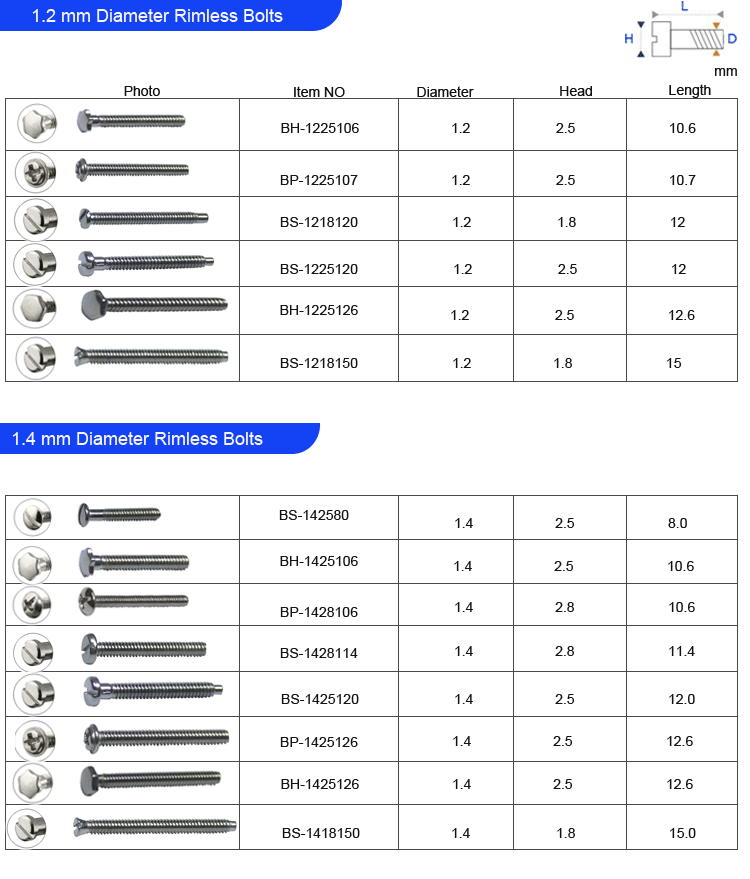 1.2 mm Diameter Rimless Bolts

L
H
D
mm

| Photo | Item NO | Diameter | Head | Length |
|---|---|---|---|---|
| | BH-1225106 | 1.2 | 2.5 | 10.6 |
| | BP-1225107 | 1.2 | 2.5 | 10.7 |
| | BS-1218120 | 1.2 | 1.8 | 12 |
| | BS-1225120 | 1.2 | 2.5 | 12 |
| | BH-1225126 | 1.2 | 2.5 | 12.6 |
| | BS-1218150 | 1.2 | 1.8 | 15 |

1.4 mm Diameter Rimless Bolts

| | | | | |
|---|---|---|---|---|
| | BS-142580 | 1.4 | 2.5 | 8.0 |
| | BH-1425106 | 1.4 | 2.5 | 10.6 |
| | BP-1428106 | 1.4 | 2.8 | 10.6 |
| | BS-1428114 | 1.4 | 2.8 | 11.4 |
| | BS-1425120 | 1.4 | 2.5 | 12.0 |
| | BP-1425126 | 1.4 | 2.5 | 12.6 |
| | BH-1425126 | 1.4 | 2.5 | 12.6 |
| | BS-1418150 | 1.4 | 1.8 | 15.0 |